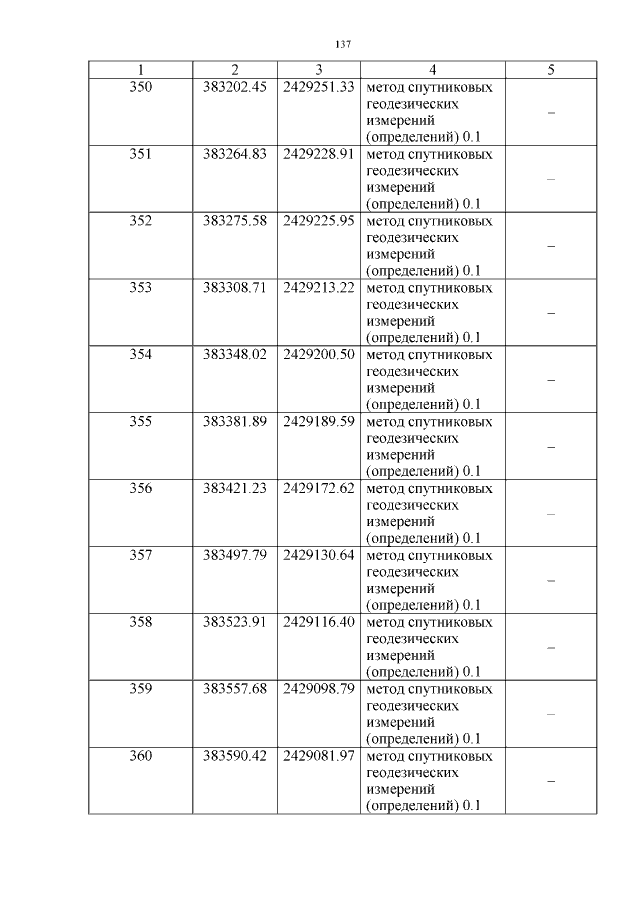 137

| 1 | 2 | 3 | 4 | 5 |
|---|---|---|---|---|
| 350 | 383202.45 | 2429251.33 | метод спутниковых геодезических измерений (определений) 0.1 | – |
| 351 | 383264.83 | 2429228.91 | метод спутниковых геодезических измерений (определений) 0.1 | – |
| 352 | 383275.58 | 2429225.95 | метод спутниковых геодезических измерений (определений) 0.1 | – |
| 353 | 383308.71 | 2429213.22 | метод спутниковых геодезических измерений (определений) 0.1 | – |
| 354 | 383348.02 | 2429200.50 | метод спутниковых геодезических измерений (определений) 0.1 | – |
| 355 | 383381.89 | 2429189.59 | метод спутниковых геодезических измерений (определений) 0.1 | – |
| 356 | 383421.23 | 2429172.62 | метод спутниковых геодезических измерений (определений) 0.1 | – |
| 357 | 383497.79 | 2429130.64 | метод спутниковых геодезических измерений (определений) 0.1 | – |
| 358 | 383523.91 | 2429116.40 | метод спутниковых геодезических измерений (определений) 0.1 | – |
| 359 | 383557.68 | 2429098.79 | метод спутниковых геодезических измерений (определений) 0.1 | – |
| 360 | 383590.42 | 2429081.97 | метод спутниковых геодезических измерений (определений) 0.1 | – |